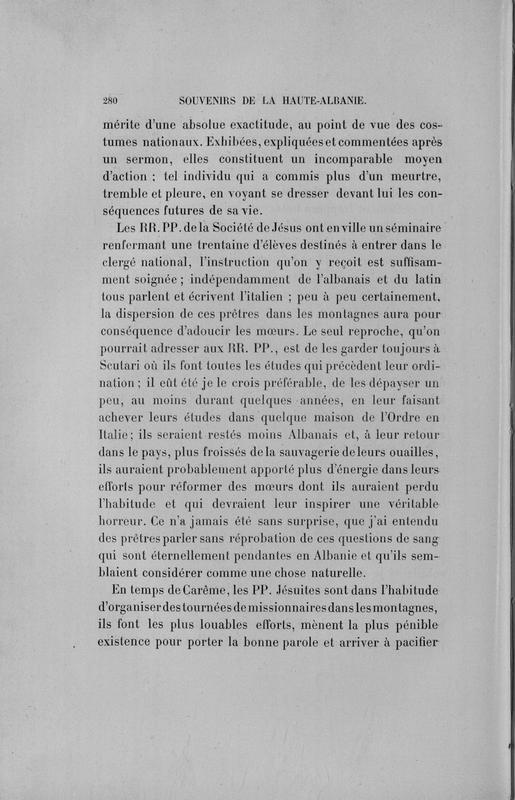 280 SOUVENIRS DE LA HAUTE-ALBANIE.

mérite d'une absolue exactitude, au point de vue des costumes nationaux. Exhibées, expliquées et commentées après un sermon, elles constituent un incomparable moyen d'action : tel individu qui a commis plus d'un meurtre, tremble et pleure, en voyant se dresser devant lui les conséquences futures de sa vie.

Les RR. PP. de la Société de Jésus ont en ville un séminaire renfermant une trentaine d'élèves destinés à entrer dans le clergé national, l'instruction qu'on y reçoit est suffisamment soignée ; indépendamment de l'albanais et du latin tous parlent et écrivent l'italien ; peu à peu certainement, la dispersion de ces prêtres dans les montagnes aura pour conséquence d'adoucir les mœurs. Le seul reproche, qu'on pourrait adresser aux RR. PP., est de les garder toujours à Scutari où ils font toutes les études qui précèdent leur ordination ; il eût été je le crois préférable, de les dépayser un peu, au moins durant quelques années, en leur faisant achever leurs études dans quelque maison de l'Ordre en Italie ; ils seraient restés moins Albanais et, à leur retour dans le pays, plus froissés de la sauvagerie de leurs ouailles, ils auraient probablement apporté plus d'énergie dans leurs efforts pour réformer des mœurs dont ils auraient perdu l'habitude et qui devraient leur inspirer une véritable horreur. Ce n'a jamais été sans surprise, que j'ai entendu des prêtres parler sans réprobation de ces questions de sang qui sont éternellement pendantes en Albanie et qu'ils semblaient considérer comme une chose naturelle.

En temps de Carême, les PP. Jésuites sont dans l'habitude d'organiser des tournées de missionnaires dans les montagnes, ils font les plus louables efforts, mènent la plus pénible existence pour porter la bonne parole et arriver à pacifier